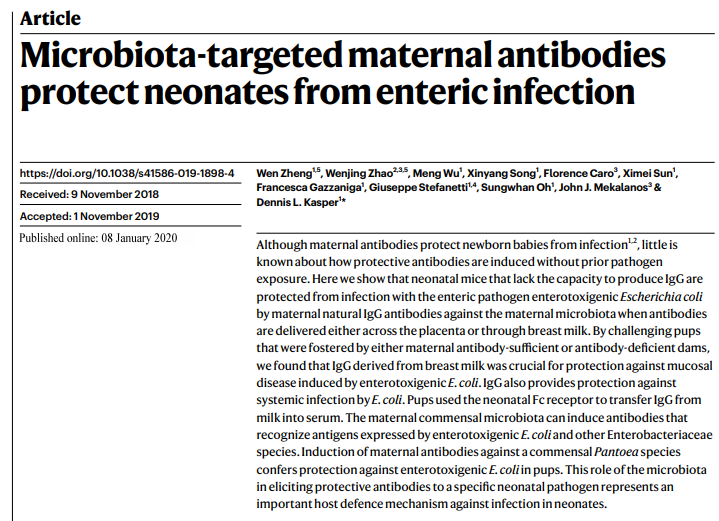 Article

Microbiota-targeted maternal antibodies protect neonates from enteric infection

https://doi.org/10.1038/s41586-019-1898-4

Received: 9 November 2018

Accepted: 1 November 2019

Published online: 08 January 2020

Wen Zheng$^{1,5}$, Wenjing Zhao$^{2,3,5}$, Meng Wu$^{1}$, Xinyang Song$^{1}$, Florence Caro$^{3}$, Ximei Sun$^{1}$, Francesca Gazzaniga$^{1}$, Giuseppe Stefanetti$^{1,4}$, Sungwhan Oh$^{1}$, John J. Mekalanos$^{3}$ & Dennis L. Kasper$^{1*}$

Although maternal antibodies protect newborn babies from infection$^{1,2}$, little is known about how protective antibodies are induced without prior pathogen exposure. Here we show that neonatal mice that lack the capacity to produce IgG are protected from infection with the enteric pathogen enterotoxigenic Escherichia coli by maternal natural IgG antibodies against the maternal microbiota when antibodies are delivered either across the placenta or through breast milk. By challenging pups that were fostered by either maternal antibody-sufficient or antibody-deficient dams, we found that IgG derived from breast milk was crucial for protection against mucosal disease induced by enterotoxigenic E. coli. IgG also provides protection against systemic infection by E. coli. Pups used the neonatal Fc receptor to transfer IgG from milk into serum. The maternal commensal microbiota can induce antibodies that recognize antigens expressed by enterotoxigenic E. coli and other Enterobacteriaceae species. Induction of maternal antibodies against a commensal Pantoea species confers protection against enterotoxigenic E. coli in pups. This role of the microbiota in eliciting protective antibodies to a specific neonatal pathogen represents an important host defence mechanism against infection in neonates.